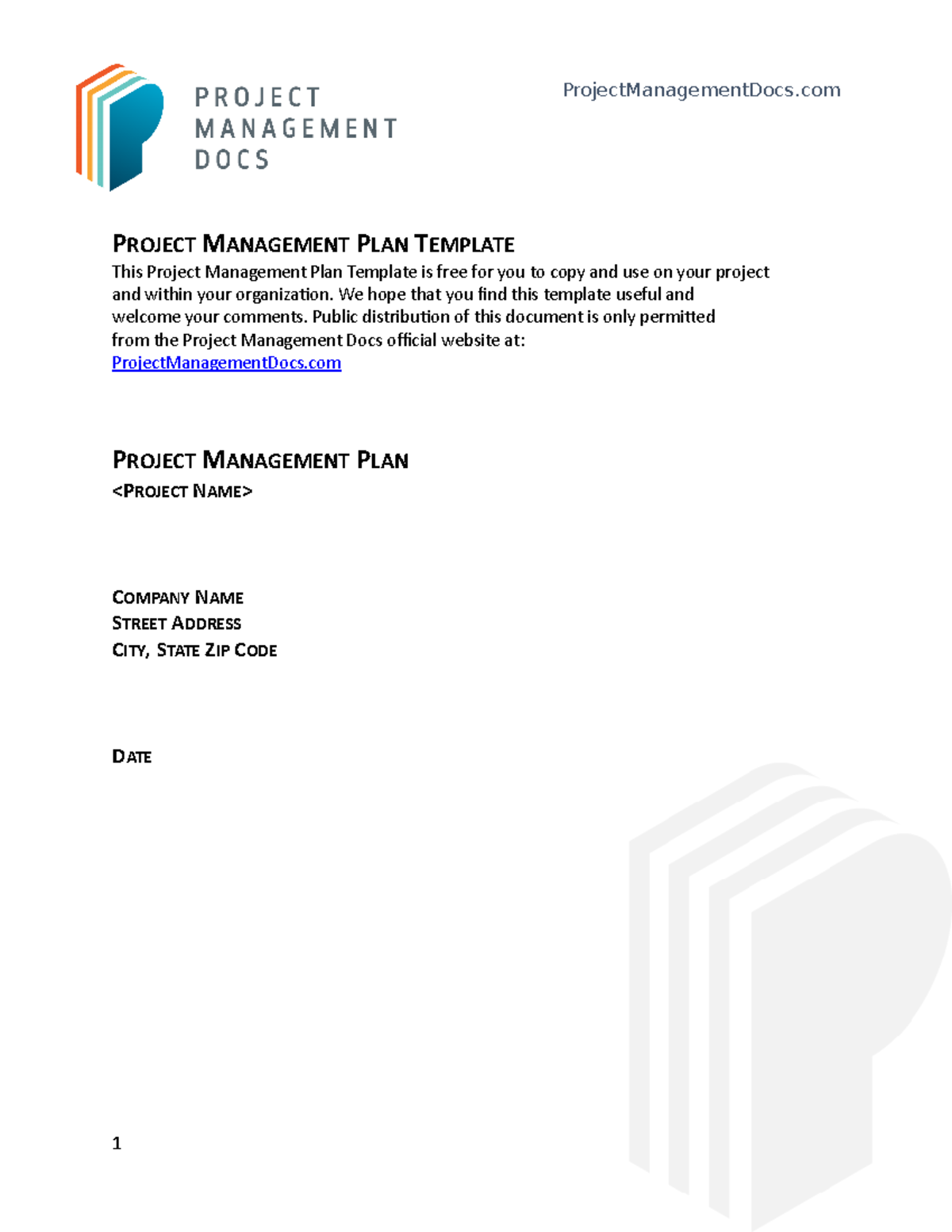 PROJECT MANAGEMENT DOCS

ProjectManagementDocs.com

PROJECT MANAGEMENT PLAN TEMPLATE

This Project Management Plan Template is free for you to copy and use on your project and within your organization. We hope that you find this template useful and welcome your comments. Public distribution of this document is only permitted from the Project Management Docs official website at: ProjectManagementDocs.com

PROJECT MANAGEMENT PLAN
<PROJECT NAME>

COMPANY NAME
STREET ADDRESS
CITY, STATE ZIP CODE

DATE

1